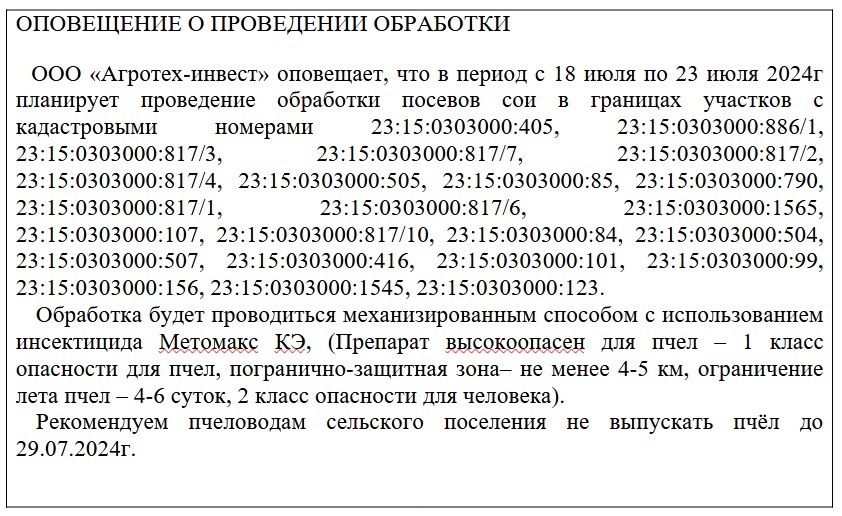 ОПОВЕЩЕНИЕ О ПРОВЕДЕНИИ ОБРАБОТКИ

ООО «Агротех-инвест» оповещает, что в период с 18 июля по 23 июля 2024г планирует проведение обработки посевов сои в границах участков с кадастровыми номерами 23:15:0303000:405, 23:15:0303000:886/1, 23:15:0303000:817/3, 23:15:0303000:817/7, 23:15:0303000:817/2, 23:15:0303000:817/4, 23:15:0303000:505, 23:15:0303000:85, 23:15:0303000:790, 23:15:0303000:817/1, 23:15:0303000:817/6, 23:15:0303000:1565, 23:15:0303000:107, 23:15:0303000:817/10, 23:15:0303000:84, 23:15:0303000:504, 23:15:0303000:507, 23:15:0303000:416, 23:15:0303000:101, 23:15:0303000:99, 23:15:0303000:156, 23:15:0303000:1545, 23:15:0303000:123.

Обработка будет проводиться механизированным способом с использованием инсектицида Метомакс КЭ, (Препарат высокоопасен для пчел – 1 класс опасности для пчел, погранично-защитная зона– не менее 4-5 км, ограничение лета пчел – 4-6 суток, 2 класс опасности для человека).

Рекомендуем пчеловодам сельского поселения не выпускать пчёл до 29.07.2024г.